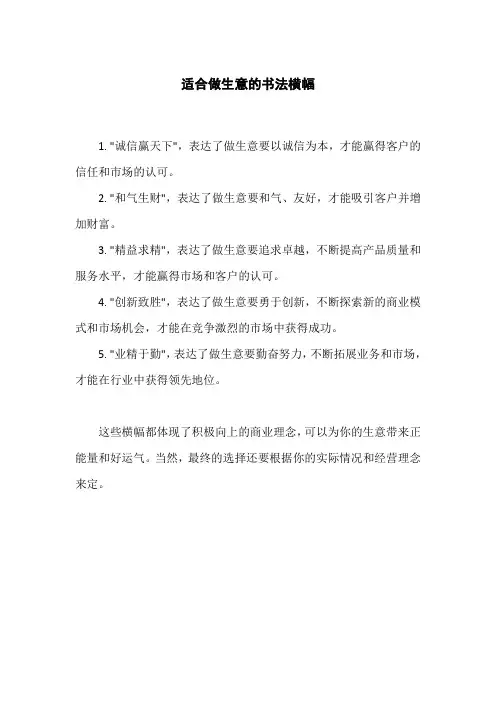 适合做生意的书法横幅

1. "诚信赢天下"，表达了做生意要以诚信为本，才能赢得客户的信任和市场的认可。

2. "和气生财"，表达了做生意要和气、友好，才能吸引客户并增加财富。

3. "精益求精"，表达了做生意要追求卓越，不断提高产品质量和服务水平，才能赢得市场和客户的认可。

4. "创新致胜"，表达了做生意要勇于创新，不断探索新的商业模式和市场机会，才能在竞争激烈的市场中获得成功。

5. "业精于勤"，表达了做生意要勤奋努力，不断拓展业务和市场，才能在行业中获得领先地位。

这些横幅都体现了积极向上的商业理念，可以为你的生意带来正能量和好运气。当然，最终的选择还要根据你的实际情况和经营理念来定。